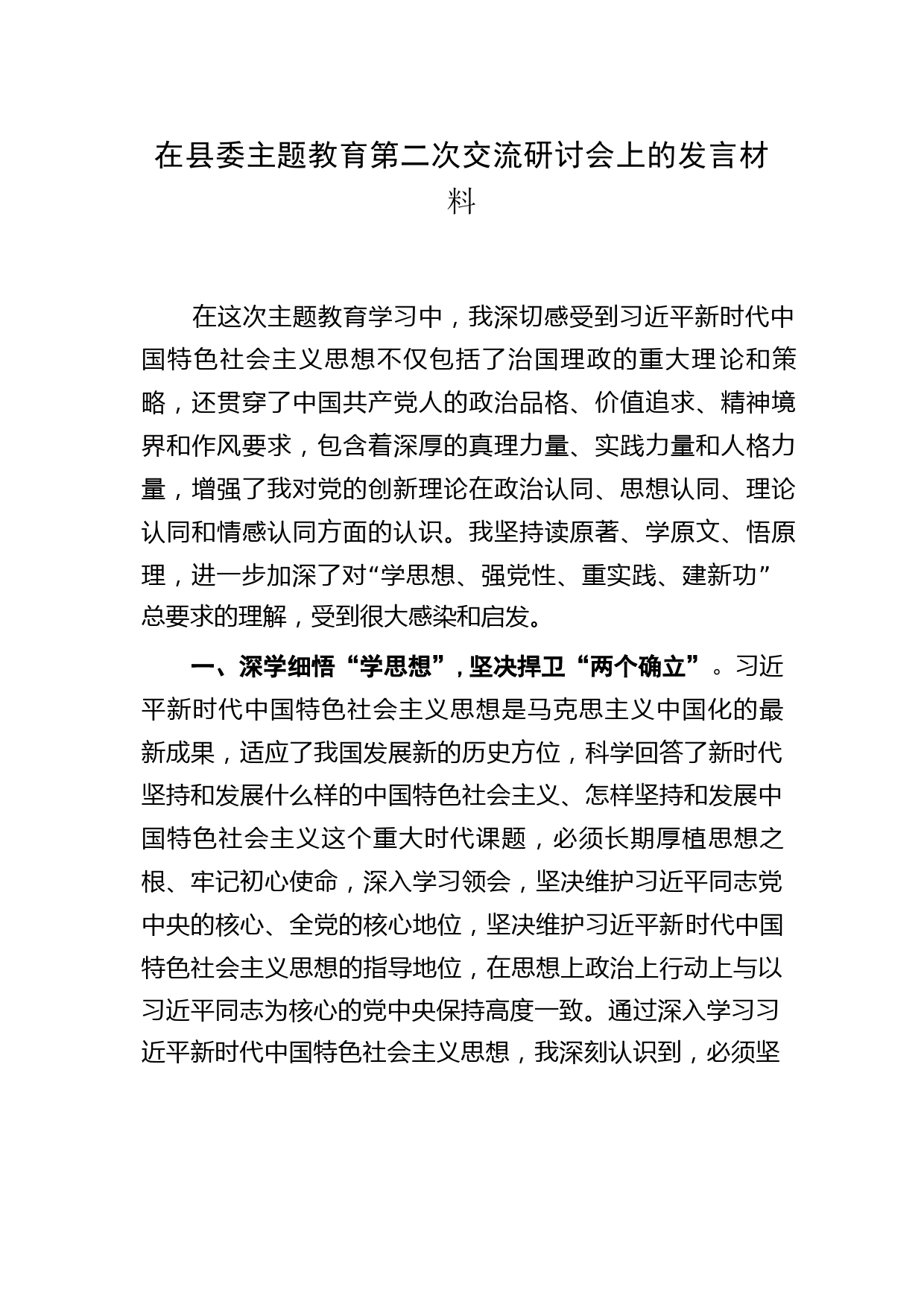 在县委主题教育第二次交流研讨会上的发言材料

在这次主题教育学习中，我深切感受到习近平新时代中国特色社会主义思想不仅包括了治国理政的重大理论和策略，还贯穿了中国共产党人的政治品格、价值追求、精神境界和作风要求，包含着深厚的真理力量、实践力量和人格力量，增强了我对党的创新理论在政治认同、思想认同、理论认同和情感认同方面的认识。我坚持读原著、学原文、悟原理，进一步加深了对“学思想、强党性、重实践、建新功”总要求的理解，受到很大感染和启发。

一、深学细悟“学思想”，坚决捍卫“两个确立”。习近平新时代中国特色社会主义思想是马克思主义中国化的最新成果，适应了我国发展新的历史方位，科学回答了新时代坚持和发展什么样的中国特色社会主义、怎样坚持和发展中国特色社会主义这个重大时代课题，必须长期厚植思想之根、牢记初心使命，深入学习领会，坚决维护习近平同志党中央的核心、全党的核心地位，坚决维护习近平新时代中国特色社会主义思想的指导地位，在思想上政治上行动上与以习近平同志为核心的党中央保持高度一致。通过深入学习习近平新时代中国特色社会主义思想，我深刻认识到，必须坚